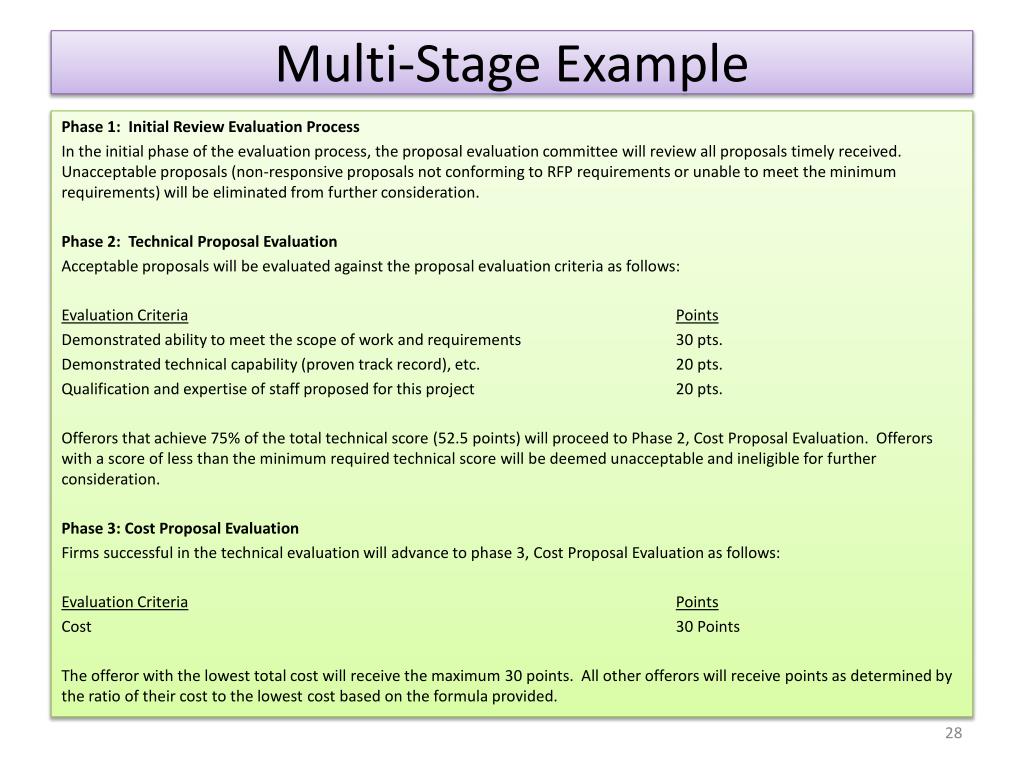 Multi-Stage Example

Phase 1: Initial Review Evaluation Process

In the initial phase of the evaluation process, the proposal evaluation committee will review all proposals timely received. Unacceptable proposals (non-responsive proposals not conforming to RFP requirements or unable to meet the minimum requirements) will be eliminated from further consideration.

Phase 2: Technical Proposal Evaluation

Acceptable proposals will be evaluated against the proposal evaluation criteria as follows:

| Evaluation Criteria | Points |
|---|---|
| Demonstrated ability to meet the scope of work and requirements | 30 pts. |
| Demonstrated technical capability (proven track record), etc. | 20 pts. |
| Qualification and expertise of staff proposed for this project | 20 pts. |

Offerors that achieve 75% of the total technical score (52.5 points) will proceed to Phase 2, Cost Proposal Evaluation. Offerors with a score of less than the minimum required technical score will be deemed unacceptable and ineligible for further consideration.

Phase 3: Cost Proposal Evaluation

Firms successful in the technical evaluation will advance to phase 3, Cost Proposal Evaluation as follows:

| Evaluation Criteria | Points |
|---|---|
| Cost | 30 Points |

The offeror with the lowest total cost will receive the maximum 30 points. All other offerors will receive points as determined by the ratio of their cost to the lowest cost based on the formula provided.

28